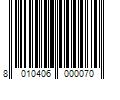 8 010406 000070